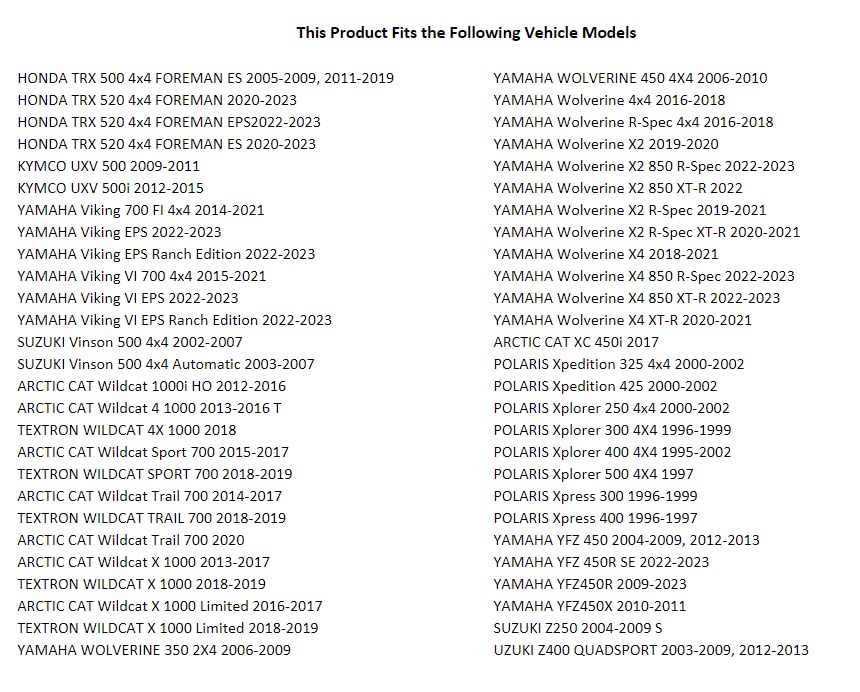 This Product Fits the Following Vehicle Models

HONDA TRX 500 4x4 FOREMAN ES 2005-2009, 2011-2019
HONDA TRX 520 4x4 FOREMAN 2020-2023
HONDA TRX 520 4x4 FOREMAN EPS2022-2023
HONDA TRX 520 4x4 FOREMAN ES 2020-2023
KYMCO UXV 500 2009-2011
KYMCO UXV 500i 2012-2015
YAMAHA Viking 700 FI 4x4 2014-2021
YAMAHA Viking EPS 2022-2023
YAMAHA Viking EPS Ranch Edition 2022-2023
YAMAHA Viking VI 700 4x4 2015-2021
YAMAHA Viking VI EPS 2022-2023
YAMAHA Viking VI EPS Ranch Edition 2022-2023
SUZUKI Vinson 500 4x4 2002-2007
SUZUKI Vinson 500 4x4 Automatic 2003-2007
ARCTIC CAT Wildcat 1000i HO 2012-2016
ARCTIC CAT Wildcat 4 1000 2013-2016 T
TEXTRON WILDCAT 4X 1000 2018
ARCTIC CAT Wildcat Sport 700 2015-2017
TEXTRON WILDCAT SPORT 700 2018-2019
ARCTIC CAT Wildcat Trail 700 2014-2017
TEXTRON WILDCAT TRAIL 700 2018-2019
ARCTIC CAT Wildcat Trail 700 2020
ARCTIC CAT Wildcat X 1000 2013-2017
TEXTRON WILDCAT X 1000 2018-2019
ARCTIC CAT Wildcat X 1000 Limited 2016-2017
TEXTRON WILDCAT X 1000 Limited 2018-2019
YAMAHA WOLVERINE 350 2X4 2006-2009

YAMAHA WOLVERINE 450 4X4 2006-2010
YAMAHA Wolverine 4x4 2016-2018
YAMAHA Wolverine R-Spec 4x4 2016-2018
YAMAHA Wolverine X2 2019-2020
YAMAHA Wolverine X2 850 R-Spec 2022-2023
YAMAHA Wolverine X2 850 XT-R 2022
YAMAHA Wolverine X2 R-Spec 2019-2021
YAMAHA Wolverine X2 R-Spec XT-R 2020-2021
YAMAHA Wolverine X4 2018-2021
YAMAHA Wolverine X4 850 R-Spec 2022-2023
YAMAHA Wolverine X4 850 XT-R 2022-2023
YAMAHA Wolverine X4 XT-R 2020-2021
ARCTIC CAT XC 450i 2017
POLARIS Xpedition 325 4x4 2000-2002
POLARIS Xpedition 425 2000-2002
POLARIS Xplorer 250 4x4 2000-2002
POLARIS Xplorer 300 4X4 1996-1999
POLARIS Xplorer 400 4X4 1995-2002
POLARIS Xplorer 500 4X4 1997
POLARIS Xpress 300 1996-1999
POLARIS Xpress 400 1996-1997
YAMAHA YFZ 450 2004-2009, 2012-2013
YAMAHA YFZ 450R SE 2022-2023
YAMAHA YFZ450R 2009-2023
YAMAHA YFZ450X 2010-2011
SUZUKI Z250 2004-2009 S
UZUKI Z400 QUADSPORT 2003-2009, 2012-2013